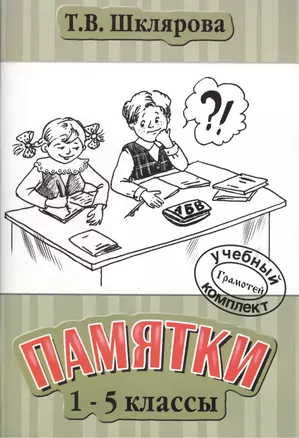 Т.В. Шклярова

?!

АБВ

учебный
Грамотей
комплект

ПАМЯТКИ
1 - 5 классы